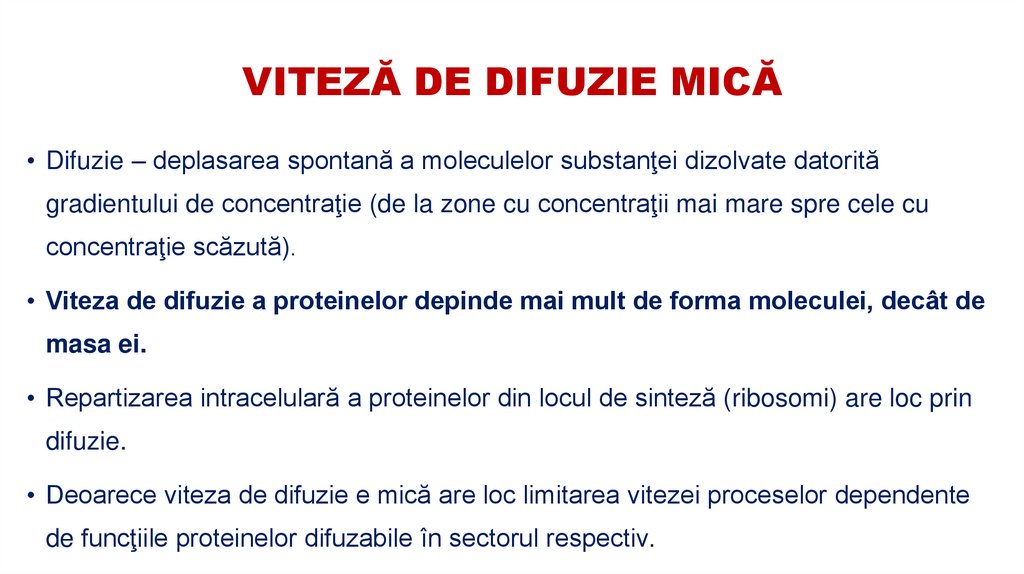 VITEZĂ DE DIFUZIE MICĂ

• Difuzie – deplasarea spontană a moleculelor substanţei dizolvate datorită gradientului de concentraţie (de la zone cu concentraţii mai mare spre cele cu concentraţie scăzută).

• Viteza de difuzie a proteinelor depinde mai mult de forma moleculei, decât de masa ei.

• Repartizarea intracelulară a proteinelor din locul de sinteză (ribosomi) are loc prin difuzie.

• Deoarece viteza de difuzie e mică are loc limitarea vitezei proceselor dependente de funcţiile proteinelor difuzabile în sectorul respectiv.